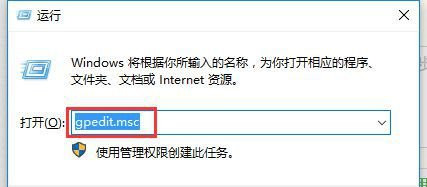 运行

Windows 将根据你所输入的名称，为你打开相应的程序、文件夹、文档或 Internet 资源。

打开(O): gpedit.msc

使用管理权限创建此任务。